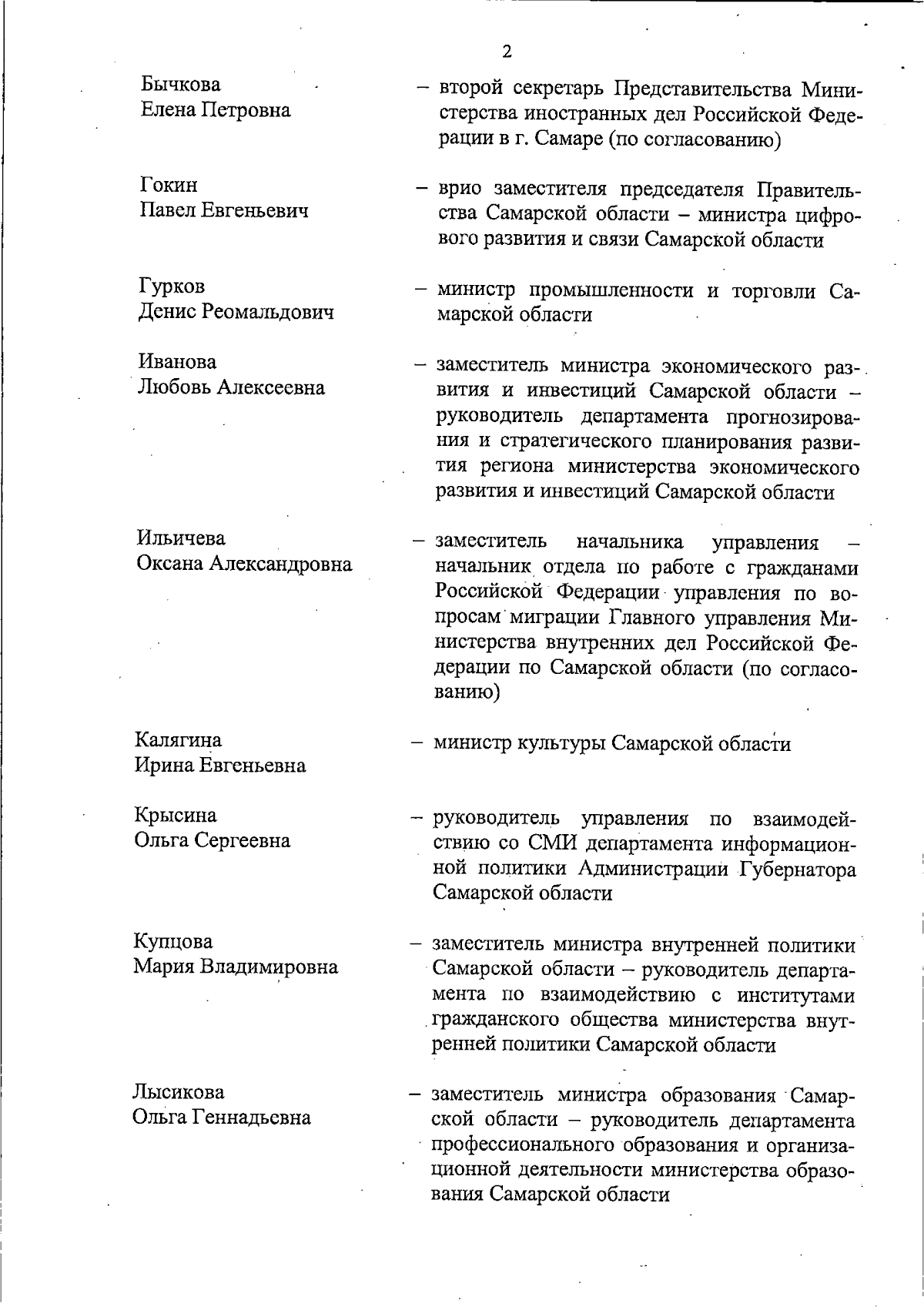 2

Бычкова Елена Петровна – второй секретарь Представительства Министерства иностранных дел Российской Федерации в г. Самаре (по согласованию)

Гокин Павел Евгеньевич – врио заместителя председателя Правительства Самарской области – министра цифрового развития и связи Самарской области

Гурков Денис Реомальдович – министр промышленности и торговли Самарской области

Иванова Любовь Алексеевна – заместитель министра экономического развития и инвестиций Самарской области – руководитель департамента прогнозирования и стратегического планирования развития региона министерства экономического развития и инвестиций Самарской области

Ильичева Оксана Александровна – заместитель начальника управления – начальник отдела по работе с гражданами Российской Федерации управления по вопросам миграции Главного управления Министерства внутренних дел Российской Федерации по Самарской области (по согласованию)

Калягина Ирина Евгеньевна – министр культуры Самарской области

Крысина Ольга Сергеевна – руководитель управления по взаимодействию со СМИ департамента информационной политики Администрации Губернатора Самарской области

Купцова Мария Владимировна – заместитель министра внутренней политики Самарской области – руководитель департамента по взаимодействию с институтами гражданского общества министерства внутренней политики Самарской области

Лысикова Ольга Геннадьевна – заместитель министра образования Самарской области – руководитель департамента профессионального образования и организационной деятельности министерства образования Самарской области